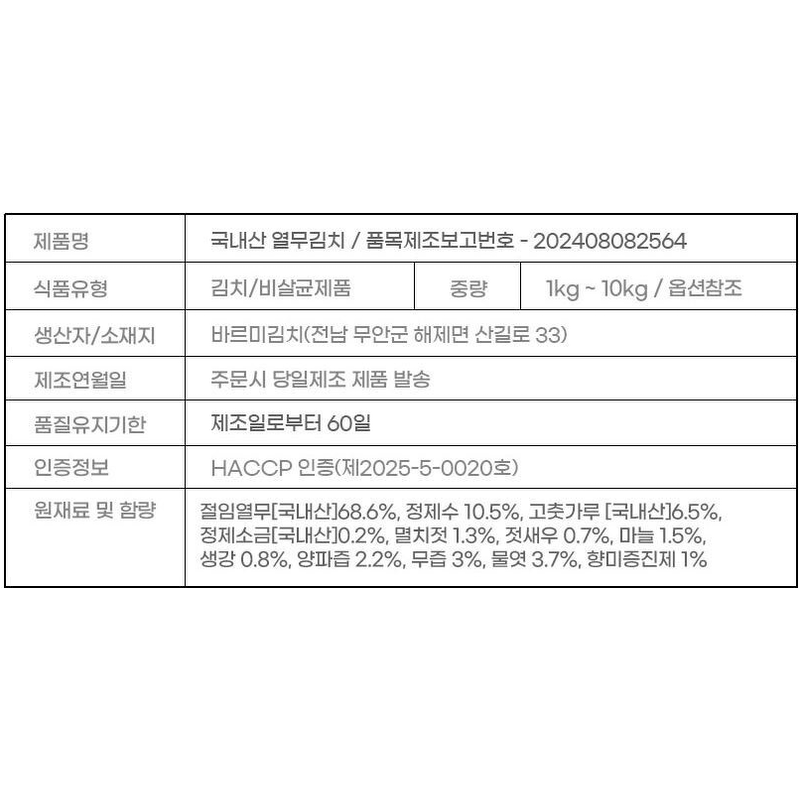 | 제품명 | 국내산 열무김치 / 품목제조보고번호 - 202408082564 | | |
|---|---|---|---|
| 식품유형 | 김치/비살균제품 | 중량 | 1kg ~ 10kg / 옵션참조 |
| 생산자/소재지 | 바르미김치(전남 무안군 해제면 산길로 33) | | |
| 제조연월일 | 주문시 당일제조 제품 발송 | | |
| 품질유지기한 | 제조일로부터 60일 | | |
| 인증정보 | HACCP 인증(제2025-5-0020호) | | |
| 원재료 및 함량 | 절임열무[국내산]68.6%, 정제수 10.5%, 고춧가루 [국내산]6.5%, 정제소금[국내산]0.2%, 멸치젓 1.3%, 젓새우 0.7%, 마늘 1.5%, 생강 0.8%, 양파즙 2.2%, 무즙 3%, 물엿 3.7%, 향미증진제 1% | | |